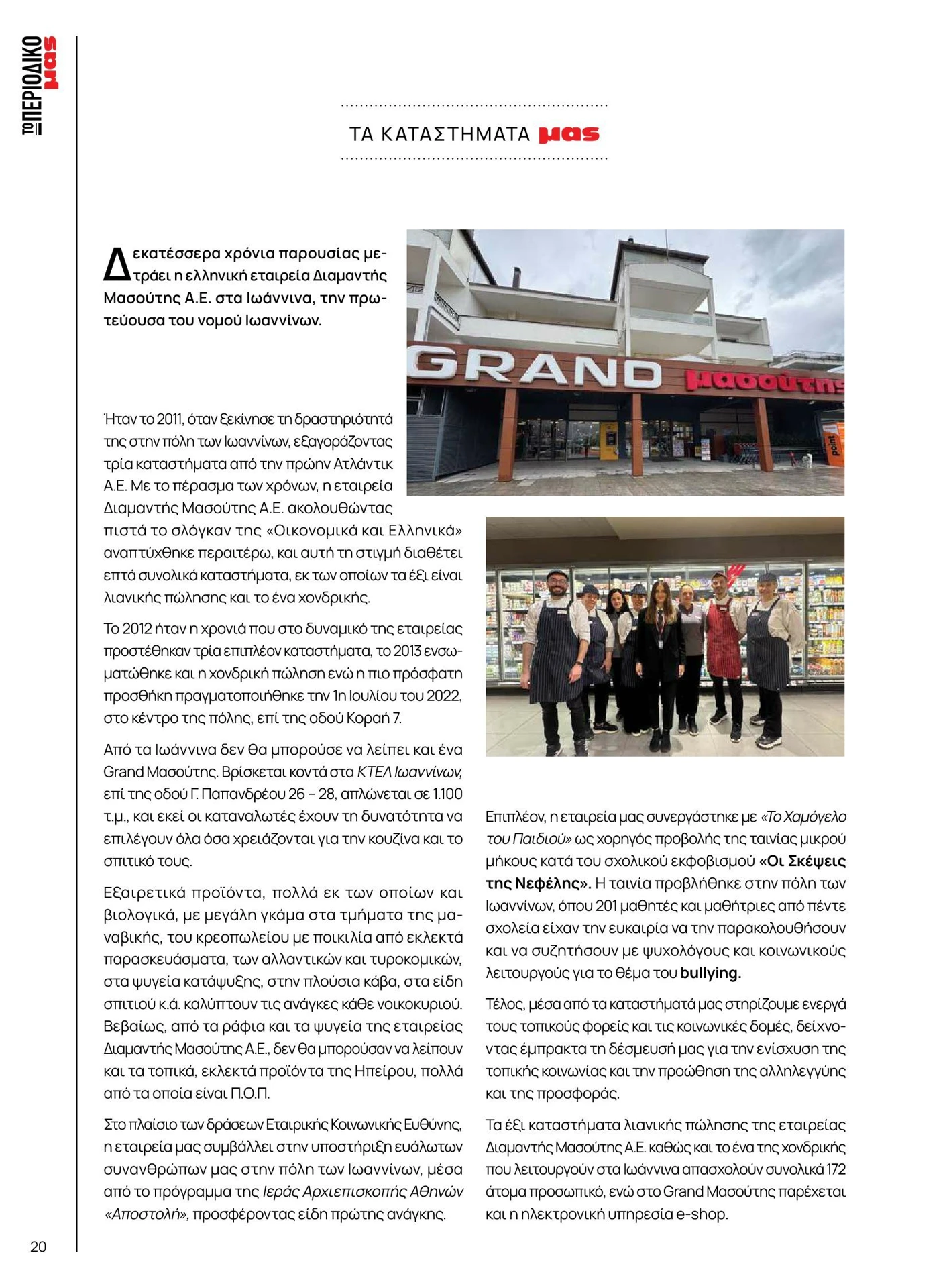 ΤΟ ΠΕΡΙΟΔΙΚΟ μας

ΤΑ ΚΑΤΑΣΤΗΜΑΤΑ μας

Δεκατέσσερα χρόνια παρουσίας μετράει η ελληνική εταιρεία Διαμαντής Μασούτης Α.Ε. στα Ιωάννινα, την πρωτεύουσα του νομού Ιωαννίνων.

GRAND μασούτης

point

Ήταν το 2011, όταν ξεκίνησε τη δραστηριότητά της στην πόλη των Ιωαννίνων, εξαγοράζοντας τρία καταστήματα από την πρώην Ατλάντικ Α.Ε. Με το πέρασμα των χρόνων, η εταιρεία Διαμαντής Μασούτης Α.Ε. ακολουθώντας πιστά το σλόγκαν της «Οικονομικά και Ελληνικά» αναπτύχθηκε περαιτέρω, και αυτή τη στιγμή διαθέτει επτά συνολικά καταστήματα, εκ των οποίων τα έξι είναι λιανικής πώλησης και το ένα χονδρικής.

Το 2012 ήταν η χρονιά που στο δυναμικό της εταιρείας προστέθηκαν τρία επιπλέον καταστήματα, το 2013 ενσωματώθηκε και η χονδρική πώληση ενώ η πιο πρόσφατη προσθήκη πραγματοποιήθηκε την 1η Ιουλίου του 2022, στο κέντρο της πόλης, επί της οδού Κοραή 7.

Από τα Ιωάννινα δεν θα μπορούσε να λείπει και ένα Grand Μασούτης. Βρίσκεται κοντά στα ΚΤΕΛ Ιωαννίνων, επί της οδού Γ. Παπανδρέου 26 – 28, απλώνεται σε 1.100 τ.μ., και εκεί οι καταναλωτές έχουν τη δυνατότητα να επιλέγουν όλα όσα χρειάζονται για την κουζίνα και το σπιτικό τους.

Εξαιρετικά προϊόντα, πολλά εκ των οποίων και βιολογικά, με μεγάλη γκάμα στα τμήματα της μαναβικής, του κρεοπωλείου με ποικιλία από εκλεκτά παρασκευάσματα, των αλλαντικών και τυροκομικών, στα ψυγεία κατάψυξης, στην πλούσια κάβα, στα είδη σπιτιού κ.ά. καλύπτουν τις ανάγκες κάθε νοικοκυριού. Βεβαίως, από τα ράφια και τα ψυγεία της εταιρείας Διαμαντής Μασούτης Α.Ε., δεν θα μπορούσαν να λείπουν και τα τοπικά, εκλεκτά προϊόντα της Ηπείρου, πολλά από τα οποία είναι Π.Ο.Π.

Στο πλαίσιο των δράσεων Εταιρικής Κοινωνικής Ευθύνης, η εταιρεία μας συμβάλλει στην υποστήριξη ευάλωτων συνανθρώπων μας στην πόλη των Ιωαννίνων, μέσα από το πρόγραμμα της Ιεράς Αρχιεπισκοπής Αθηνών «Αποστολή», προσφέροντας είδη πρώτης ανάγκης.

Επιπλέον, η εταιρεία μας συνεργάστηκε με «Το Χαμόγελο του Παιδιού» ως χορηγός προβολής της ταινίας μικρού μήκους κατά του σχολικού εκφοβισμού «Οι Σκέψεις της Νεφέλης». Η ταινία προβλήθηκε στην πόλη των Ιωαννίνων, όπου 201 μαθητές και μαθήτριες από πέντε σχολεία είχαν την ευκαιρία να την παρακολουθήσουν και να συζητήσουν με ψυχολόγους και κοινωνικούς λειτουργούς για το θέμα του bullying.

Τέλος, μέσα από τα καταστήματά μας στηρίζουμε ενεργά τους τοπικούς φορείς και τις κοινωνικές δομές, δείχνοντας έμπρακτα τη δέσμευσή μας για την ενίσχυση της τοπικής κοινωνίας και την προώθηση της αλληλεγγύης και της προσφοράς.

Τα έξι καταστήματα λιανικής πώλησης της εταιρείας Διαμαντής Μασούτης Α.Ε. καθώς και το ένα της χονδρικής που λειτουργούν στα Ιωάννινα απασχολούν συνολικά 172 άτομα προσωπικό, ενώ στο Grand Μασούτης παρέχεται και η ηλεκτρονική υπηρεσία e-shop.

20